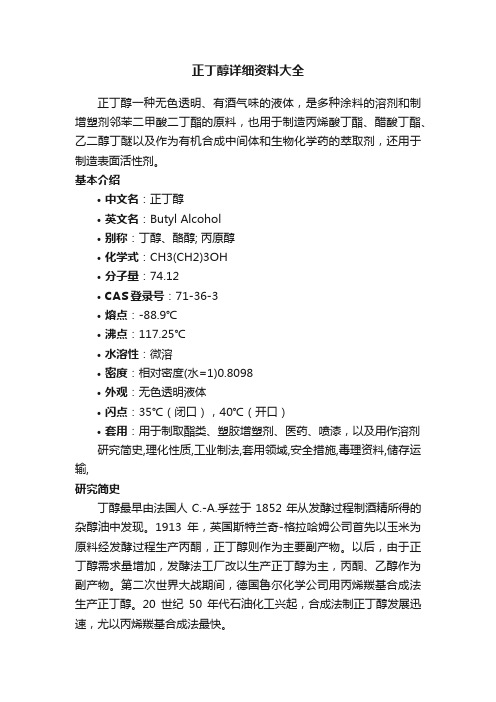 正丁醇详细资料大全

正丁醇一种无色透明、有酒气味的液体，是多种涂料的溶剂和制增塑剂邻苯二甲酸二丁酯的原料，也用于制造丙烯酸丁酯、醋酸丁酯、乙二醇丁醚以及作为有机合成中间体和生物化学药的萃取剂，还用于制造表面活性剂。

基本介绍

• 中文名：正丁醇
• 英文名：Butyl Alcohol
• 别称：丁醇、酪醇; 丙原醇
• 化学式：CH3(CH2)3OH
• 分子量：74.12
• CAS登录号：71-36-3
• 熔点：-88.9℃
• 沸点：117.25℃
• 水溶性：微溶
• 密度：相对密度(水=1)0.8098
• 外观：无色透明液体
• 闪点：35℃（闭口），40℃（开口）
• 套用：用于制取酯类、塑胶增塑剂、医药、喷漆，以及用作溶剂

研究简史,理化性质,工业制法,套用领域,安全措施,毒理资料,储存运输,

研究简史

丁醇最早由法国人 C.-A.孚兹于 1852 年从发酵过程制酒精所得的杂醇油中发现。1913 年，英国斯特兰奇-格拉哈姆公司首先以玉米为原料经发酵过程生产丙酮，正丁醇则作为主要副产物。以后，由于正丁醇需求量增加，发酵法工厂改以生产正丁醇为主，丙酮、乙醇作为副产物。第二次世界大战期间，德国鲁尔化学公司用丙烯羰基合成法生产正丁醇。20 世纪 50 年代石油化工兴起，合成法制正丁醇发展迅速，尤以丙烯羰基合成法最快。